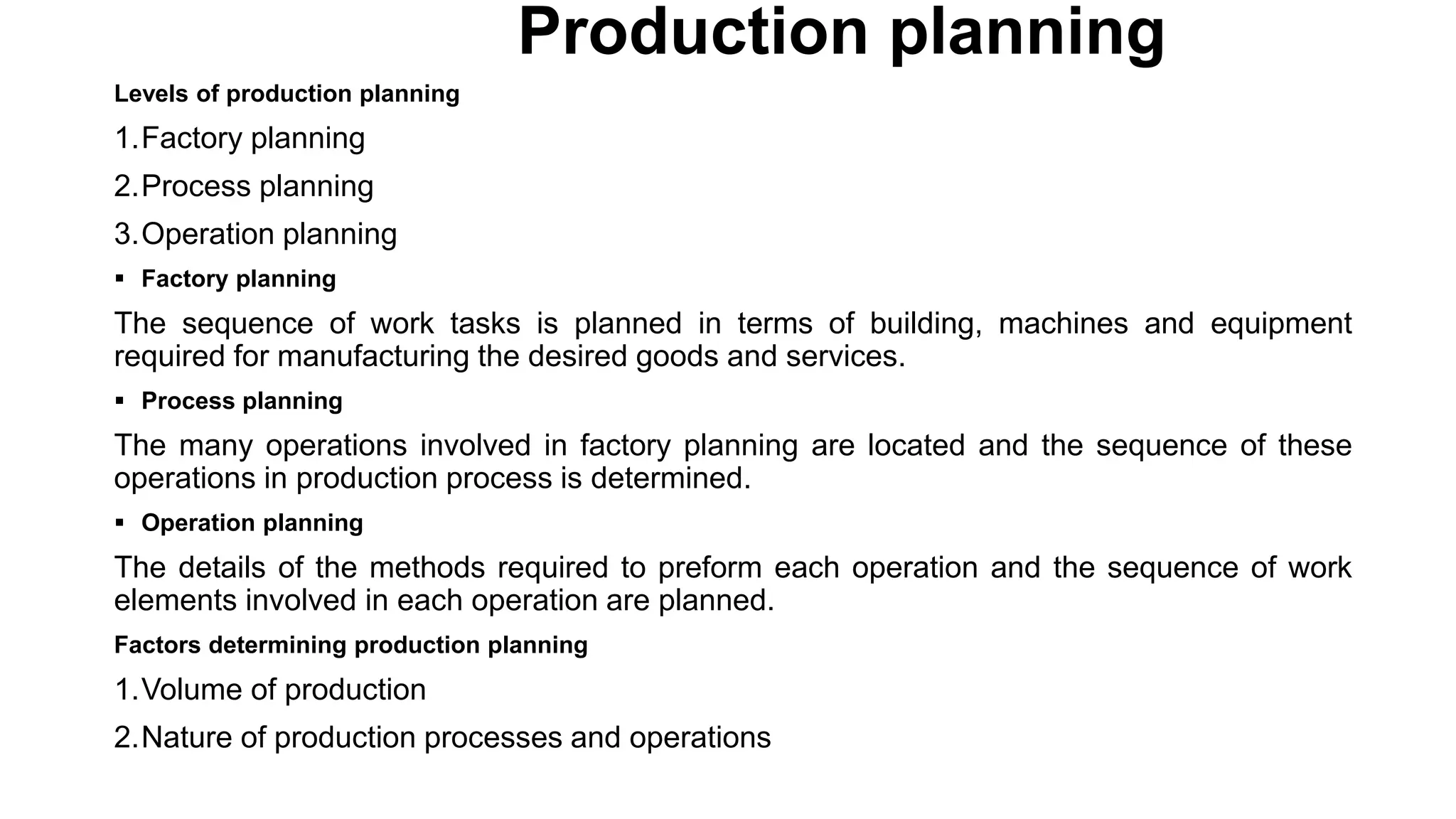 Production planning

Levels of production planning

1. Factory planning

2. Process planning

3. Operation planning

▪ Factory planning

The sequence of work tasks is planned in terms of building, machines and equipment required for manufacturing the desired goods and services.

▪ Process planning

The many operations involved in factory planning are located and the sequence of these operations in production process is determined.

▪ Operation planning

The details of the methods required to preform each operation and the sequence of work elements involved in each operation are planned.

Factors determining production planning

1. Volume of production

2. Nature of production processes and operations